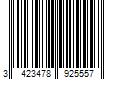 3 423478 925557